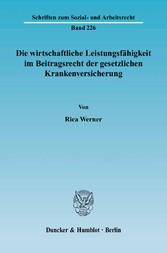 Schriften zum Sozial- und Arbeitsrecht

Band 226

Die wirtschaftliche Leistungsfähigkeit im Beitragsrecht der gesetzlichen Krankenversicherung

Von

Rica Werner

Duncker & Humblot · Berlin